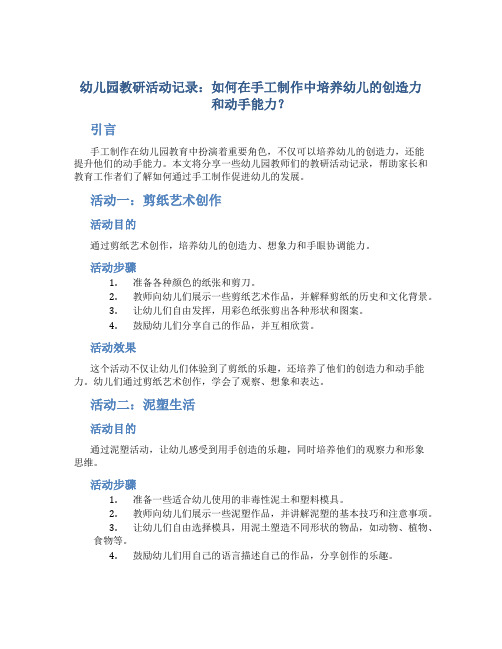 幼儿园教研活动记录：如何在手工制作中培养幼儿的创造力和动手能力？

引言

手工制作在幼儿园教育中扮演着重要角色，不仅可以培养幼儿的创造力，还能提升他们的动手能力。本文将分享一些幼儿园教师们的教研活动记录，帮助家长和教育工作者们了解如何通过手工制作促进幼儿的发展。

活动一：剪纸艺术创作

活动目的

通过剪纸艺术创作，培养幼儿的创造力、想象力和手眼协调能力。

活动步骤

1. 准备各种颜色的纸张和剪刀。
2. 教师向幼儿们展示一些剪纸艺术作品，并解释剪纸的历史和文化背景。
3. 让幼儿们自由发挥，用彩色纸张剪出各种形状和图案。
4. 鼓励幼儿们分享自己的作品，并互相欣赏。

活动效果

这个活动不仅让幼儿们体验到了剪纸的乐趣，还培养了他们的创造力和动手能力。幼儿们通过剪纸艺术创作，学会了观察、想象和表达。

活动二：泥塑生活

活动目的

通过泥塑活动，让幼儿感受到用手创造的乐趣，同时培养他们的观察力和形象思维。

活动步骤

1. 准备一些适合幼儿使用的非毒性泥土和塑料模具。
2. 教师向幼儿们展示一些泥塑作品，并讲解泥塑的基本技巧和注意事项。
3. 让幼儿们自由选择模具，用泥土塑造不同形状的物品，如动物、植物、食物等。
4. 鼓励幼儿们用自己的语言描述自己的作品，分享创作的乐趣。